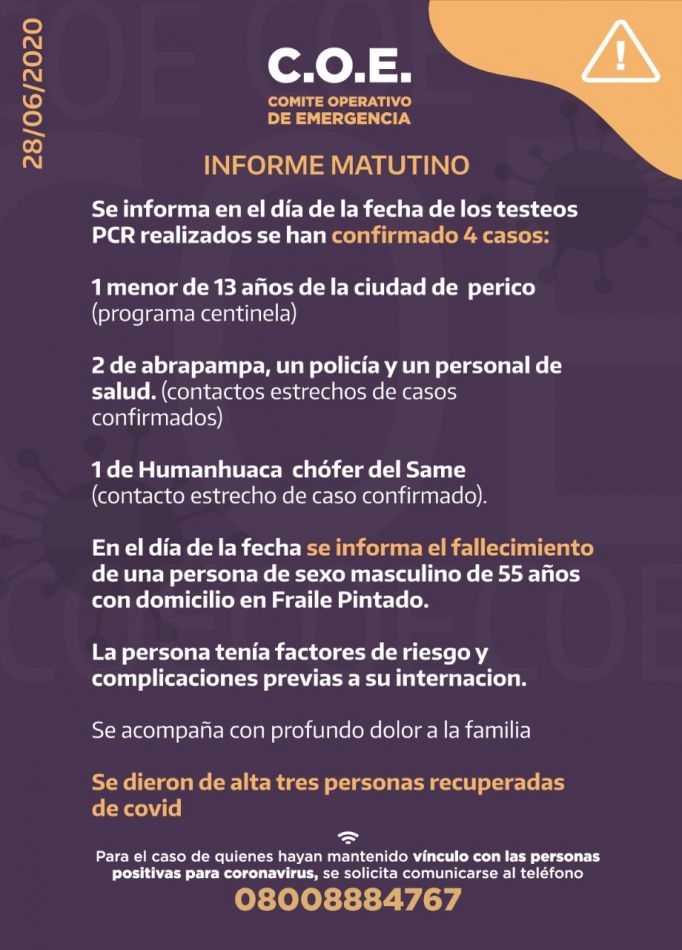 28/06/2020

C.O.E.
COMITE OPERATIVO
DE EMERGENCIA

INFORME MATUTINO

Se informa en el día de la fecha de los testeos PCR realizados se han confirmado 4 casos:

1 menor de 13 años de la ciudad de perico (programa centinela)

2 de abrapampa, un policía y un personal de salud. (contactos estrechos de casos confirmados)

1 de Humanhuaca chófer del Same (contacto estrecho de caso confirmado).

En el día de la fecha se informa el fallecimiento de una persona de sexo masculino de 55 años con domicilio en Fraile Pintado.

La persona tenía factores de riesgo y complicaciones previas a su internacion.

Se acompaña con profundo dolor a la familia

Se dieron de alta tres personas recuperadas de covid

Para el caso de quienes hayan mantenido vínculo con las personas positivas para coronavirus, se solicita comunicarse al teléfono
08008884767